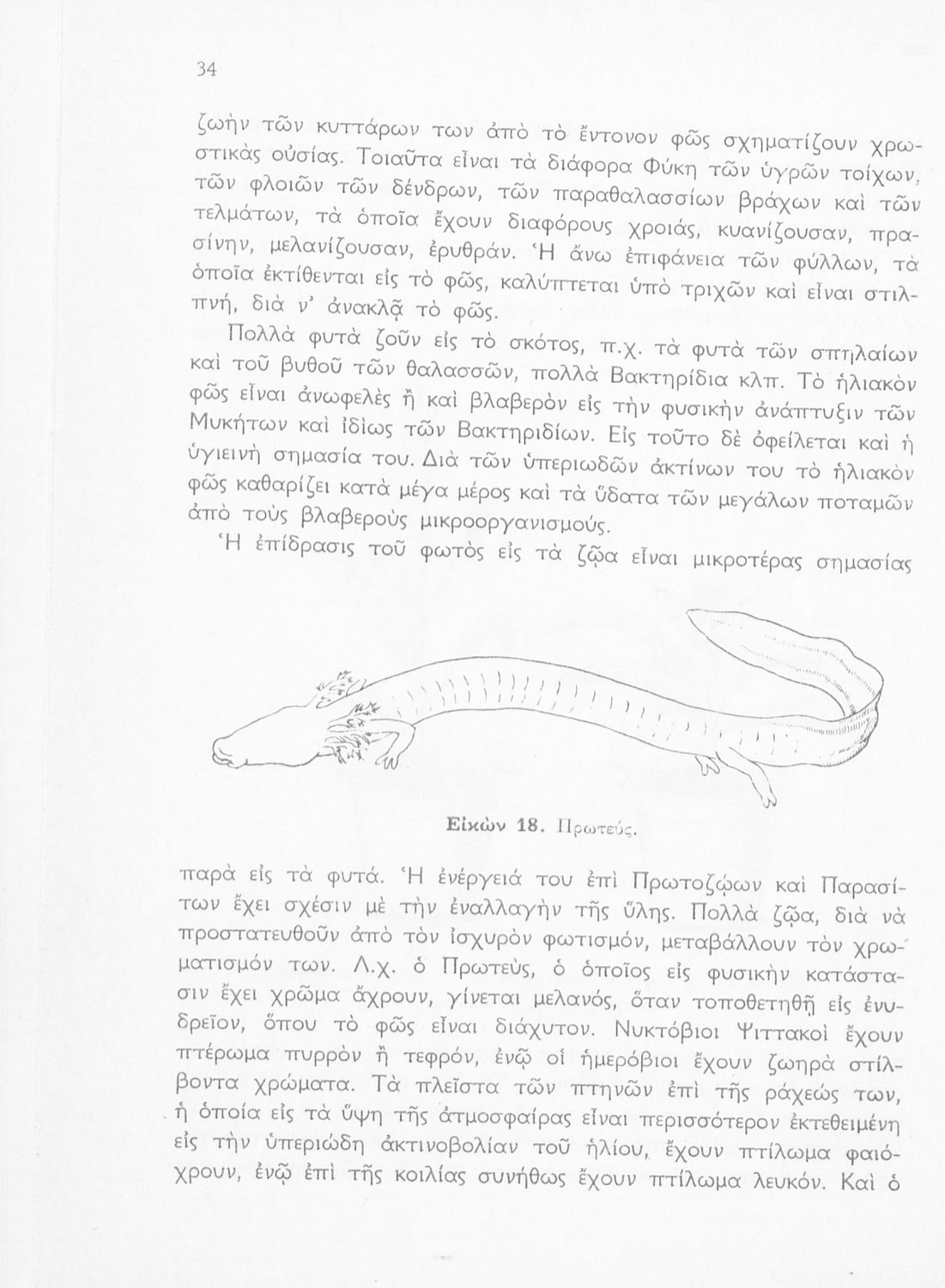 34

ζωὴν τῶν κυττάρων των ἀπὸ τὸ ἔντονον φῶς σχηματίζουν χρωστικὰς οὐσίας. Τοιαῦτα εἶναι τὰ διάφορα Φύκη τῶν ὑγρῶν τοίχων, τῶν φλοιῶν τῶν δένδρων, τῶν παραθαλασσίων βράχων καὶ τῶν τελμάτων, τὰ ὁποῖα ἔχουν διαφόρους χροιάς, κυανίζουσαν, πρασίνην, μελανίζουσαν, ἐρυθράν. Ἡ ἄνω ἐπιφάνεια τῶν φύλλων, τὰ ὁποῖα ἐκτίθενται εἰς τὸ φῶς, καλύπτεται ὑπὸ τριχῶν καὶ εἶναι στιλπνή, διὰ ν' ἀνακλᾷ τὸ φῶς.

Πολλὰ φυτὰ ζοῦν εἰς τὸ σκότος, π.χ. τὰ φυτὰ τῶν σπηλαίων καὶ τοῦ βυθοῦ τῶν θαλασσῶν, πολλὰ Βακτηρίδια κλπ. Τὸ ἡλιακὸν φῶς εἶναι ἀνωφελὲς ἢ καὶ βλαβερὸν εἰς τὴν φυσικὴν ἀνάπτυξιν τῶν Μυκήτων καὶ ἰδίως τῶν Βακτηριδίων. Εἰς τοῦτο δὲ ὀφείλεται καὶ ἡ ὑγιεινὴ σημασία του. Διὰ τῶν ὑπεριωδῶν ἀκτίνων του τὸ ἡλιακὸν φῶς καθαρίζει κατὰ μέγα μέρος καὶ τὰ ὕδατα τῶν μεγάλων ποταμῶν ἀπὸ τοὺς βλαβεροὺς μικροοργανισμούς.

Ἡ ἐπίδρασις τοῦ φωτὸς εἰς τὰ ζῷα εἶναι μικροτέρας σημασίας

Εἰκὼν 18. Πρωτεύς.

παρὰ εἰς τὰ φυτά. Ἡ ἐνέργειά του ἐπὶ Πρωτοζῴων καὶ Παρασίτων ἔχει σχέσιν μὲ τὴν ἐναλλαγὴν τῆς ὕλης. Πολλὰ ζῷα, διὰ νὰ προστατευθοῦν ἀπὸ τὸν ἰσχυρὸν φωτισμόν, μεταβάλλουν τὸν χρωματισμόν των. Λ.χ. ὁ Πρωτεύς, ὁ ὁποῖος εἰς φυσικὴν κατάστασιν ἔχει χρῶμα ἄχρουν, γίνεται μελανός, ὅταν τοποθετηθῇ εἰς ἐνυδρεῖον, ὅπου τὸ φῶς εἶναι διάχυτον. Νυκτόβιοι Ψιττακοὶ ἔχουν πτέρωμα πυρρὸν ἢ τεφρόν, ἐνῷ οἱ ἡμερόβιοι ἔχουν ζωηρὰ στίλβοντα χρώματα. Τὰ πλεῖστα τῶν πτηνῶν ἐπὶ τῆς ράχεώς των, ἡ ὁποία εἰς τὰ ὕψη τῆς ἀτμοσφαίρας εἶναι περισσότερον ἐκτεθειμένη εἰς τὴν ὑπεριώδη ἀκτινοβολίαν τοῦ ἡλίου, ἔχουν πτίλωμα φαιόχρουν, ἐνῷ ἐπὶ τῆς κοιλίας συνήθως ἔχουν πτίλωμα λευκόν. Καὶ ὁ